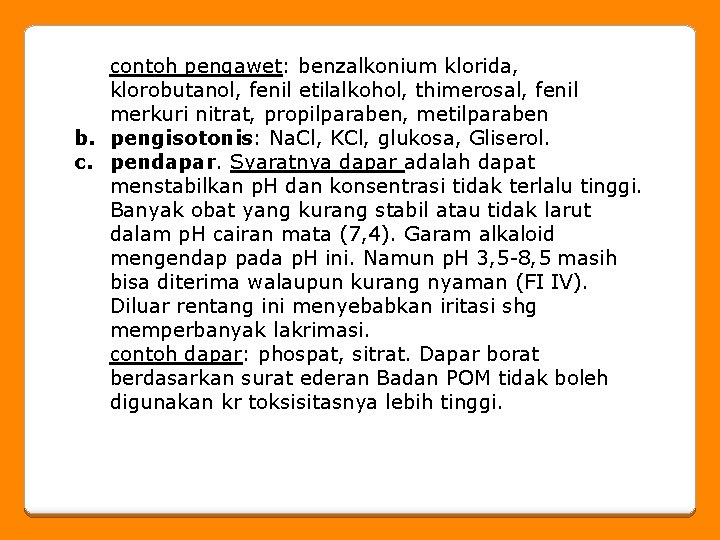 contoh pengawet: benzalkonium klorida, klorobutanol, fenil etilalkohol, thimerosal, fenil merkuri nitrat, propilparaben, metilparaben
b. pengisotonis: NaCl, KCl, glukosa, Gliserol.
c. pendapar. Syaratnya dapar adalah dapat menstabilkan pH dan konsentrasi tidak terlalu tinggi. Banyak obat yang kurang stabil atau tidak larut dalam pH cairan mata (7,4). Garam alkaloid mengendap pada pH ini. Namun pH 3,5-8,5 masih bisa diterima walaupun kurang nyaman (FI IV). Diluar rentang ini menyebabkan iritasi shg memperbanyak lakrimasi.
contoh dapar: phospat, sitrat. Dapar borat berdasarkan surat ederan Badan POM tidak boleh digunakan kr toksisitasnya lebih tinggi.